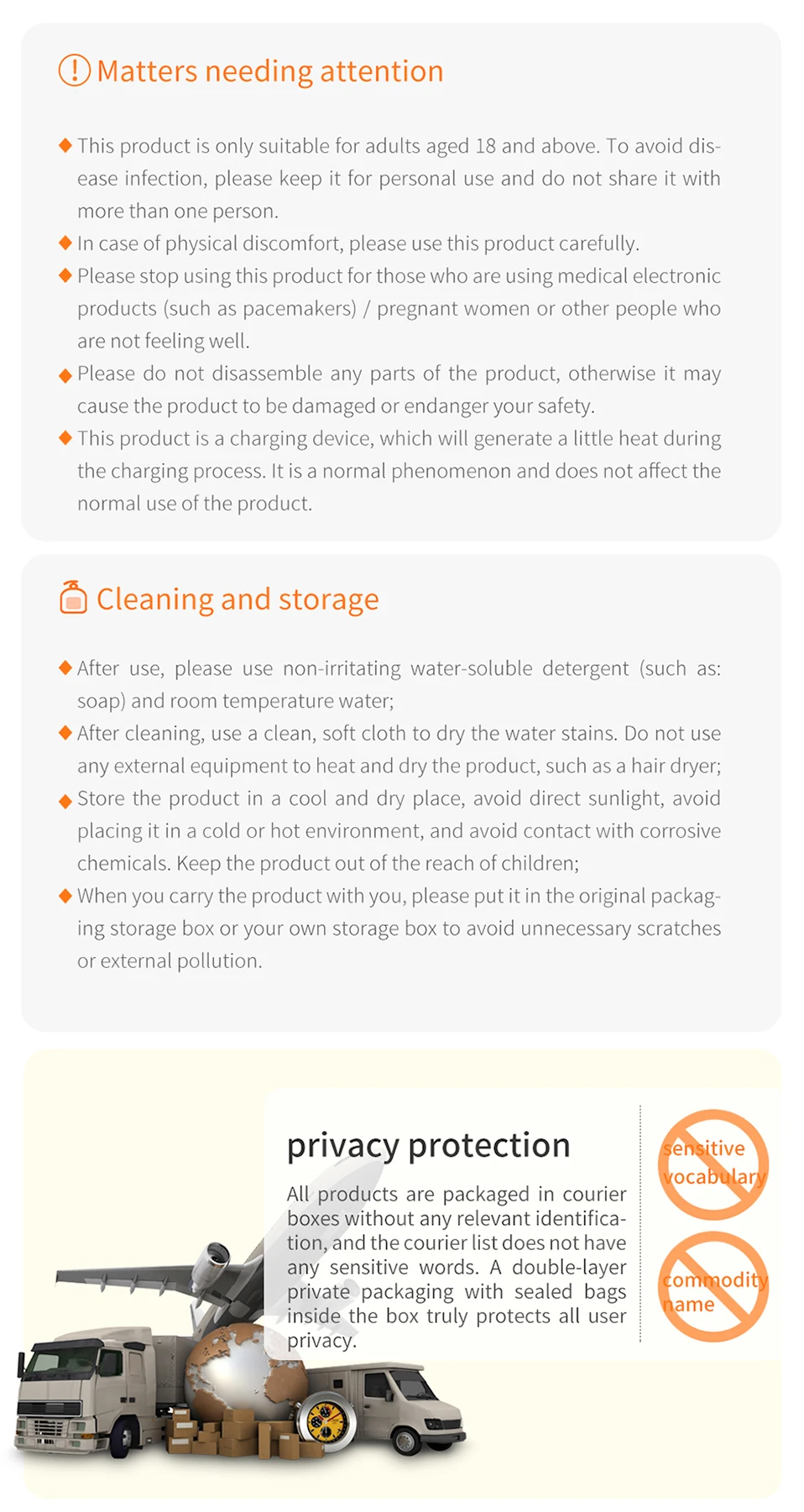 Matters needing attention

◆ This product is only suitable for adults aged 18 and above. To avoid disease infection, please keep it for personal use and do not share it with more than one person.
◆ In case of physical discomfort, please use this product carefully.
◆ Please stop using this product for those who are using medical electronic products (such as pacemakers) / pregnant women or other people who are not feeling well.
◆ Please do not disassemble any parts of the product, otherwise it may cause the product to be damaged or endanger your safety.
◆ This product is a charging device, which will generate a little heat during the charging process. It is a normal phenomenon and does not affect the normal use of the product.

Cleaning and storage

◆ After use, please use non-irritating water-soluble detergent (such as: soap) and room temperature water;
◆ After cleaning, use a clean, soft cloth to dry the water stains. Do not use any external equipment to heat and dry the product, such as a hair dryer;
◆ Store the product in a cool and dry place, avoid direct sunlight, avoid placing it in a cold or hot environment, and avoid contact with corrosive chemicals. Keep the product out of the reach of children;
◆ When you carry the product with you, please put it in the original packaging storage box or your own storage box to avoid unnecessary scratches or external pollution.

privacy protection

All products are packaged in courier boxes without any relevant identification, and the courier list does not have any sensitive words. A double-layer private packaging with sealed bags inside the box truly protects all user privacy.

sensitive vocabulary

commodity name